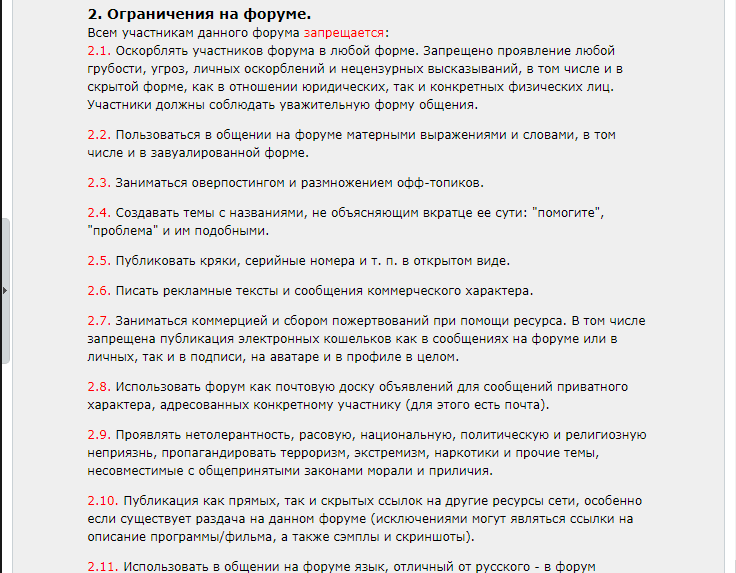 2. Ограничения на форуме.
Всем участникам данного форума запрещается:
2.1. Оскорблять участников форума в любой форме. Запрещено проявление любой грубости, угроз, личных оскорблений и нецензурных высказываний, в том числе и в скрытой форме, как в отношении юридических, так и конкретных физических лиц. Участники должны соблюдать уважительную форму общения.

2.2. Пользоваться в общении на форуме матерными выражениями и словами, в том числе и в завуалированной форме.

2.3. Заниматься оверпостингом и размножением офф-топиков.

2.4. Создавать темы с названиями, не объясняющим вкратце ее сути: "помогите", "проблема" и им подобными.

2.5. Публиковать кряки, серийные номера и т. п. в открытом виде.

2.6. Писать рекламные тексты и сообщения коммерческого характера.

2.7. Заниматься коммерцией и сбором пожертвований при помощи ресурса. В том числе запрещена публикация электронных кошельков как в сообщениях на форуме или в личных, так и в подписи, на аватаре и в профиле в целом.

2.8. Использовать форум как почтовую доску объявлений для сообщений приватного характера, адресованных конкретному участнику (для этого есть почта).

2.9. Проявлять нетолерантность, расовую, национальную, политическую и религиозную неприязнь, пропагандировать терроризм, экстремизм, наркотики и прочие темы, несовместимые с общепринятыми законами морали и приличия.

2.10. Публикация как прямых, так и скрытых ссылок на другие ресурсы сети, особенно если существует раздача на данном форуме (исключениями могут являться ссылки на описание программы/фильма, а также сэмплы и скриншоты).

2.11. Использовать в общении на форуме язык, отличный от русского - в форум